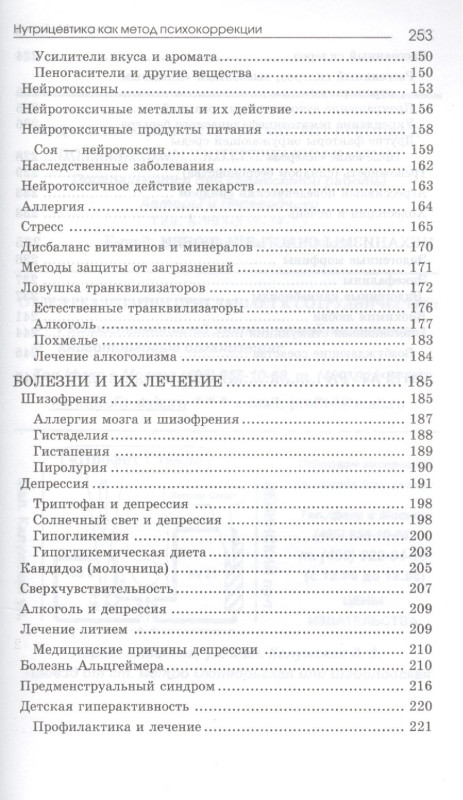 Нутрицевтика как метод психокоррекции 253

Усилители вкуса и аромата ........ 150
Пеногасители и другие вещества ........ 150
Нейротоксины ........ 153
Нейротоксичные металлы и их действие ........ 156
Нейротоксичные продукты питания ........ 158
Соя — нейротоксин ........ 159
Наследственные заболевания ........ 162
Нейротоксичное действие лекарств ........ 163
Аллергия ........ 164
Стресс ........ 165
Дисбаланс витаминов и минералов ........ 170
Методы защиты от загрязнений ........ 171
Ловушка транквилизаторов ........ 172
Естественные транквилизаторы ........ 176
Алкоголь ........ 177
Похмелье ........ 183
Лечение алкоголизма ........ 184

БОЛЕЗНИ И ИХ ЛЕЧЕНИЕ ........ 185
Шизофрения ........ 185
Аллергия мозга и шизофрения ........ 187
Гистаделия ........ 188
Гистапения ........ 189
Пиролурия ........ 190
Депрессия ........ 191
Триптофан и депрессия ........ 198
Солнечный свет и депрессия ........ 198
Гипогликемия ........ 200
Гипогликемическая диета ........ 203
Кандидоз (молочница) ........ 205
Сверхчувствительность ........ 207
Алкоголь и депрессия ........ 209
Лечение литием ........ 209
Медицинские причины депрессии ........ 210
Болезнь Альцгеймера ........ 210
Предменструальный синдром ........ 216
Детская гиперактивность ........ 220
Профилактика и лечение ........ 221